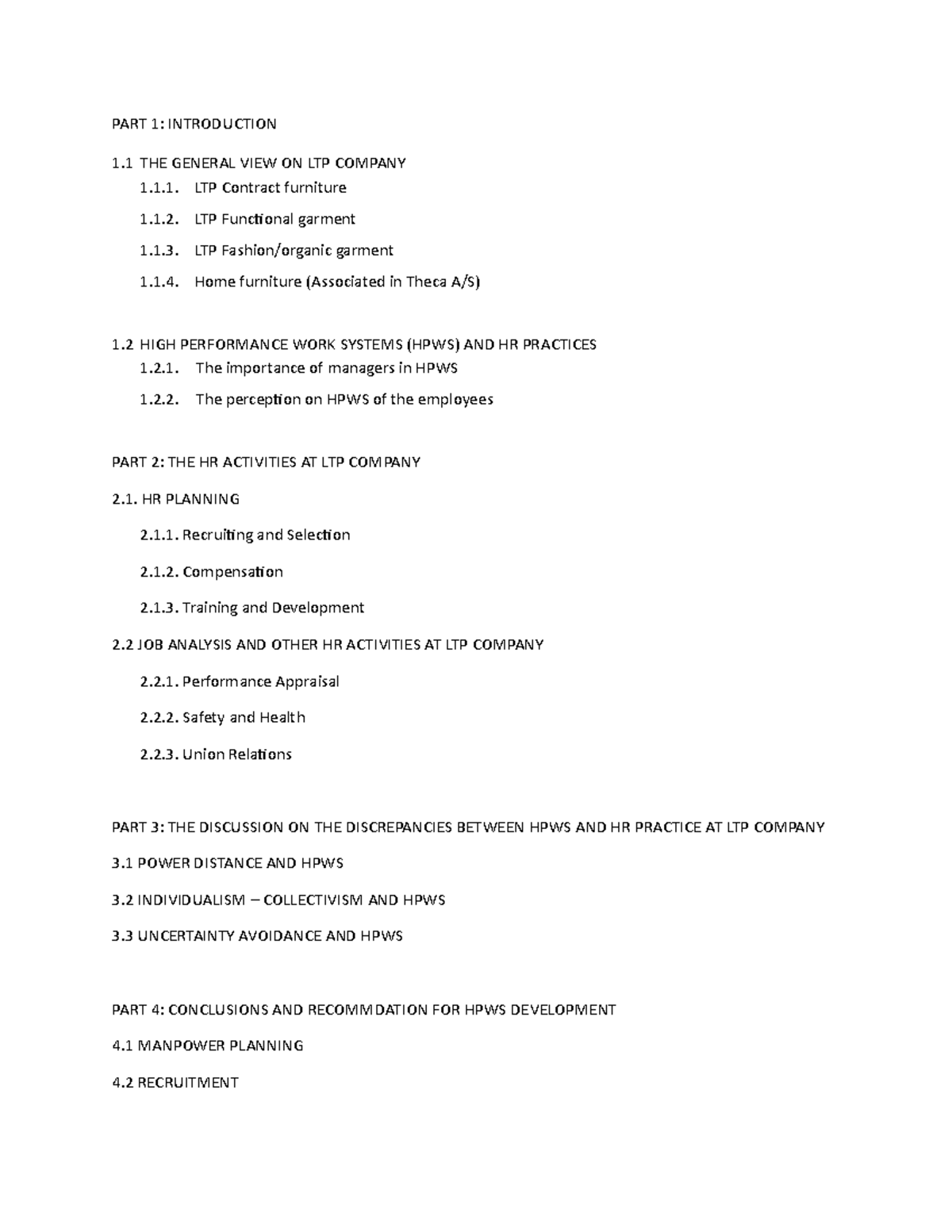 PART 1: INTRODUCTION

1.1 THE GENERAL VIEW ON LTP COMPANY

1.1.1. LTP Contract furniture

1.1.2. LTP Functional garment

1.1.3. LTP Fashion/organic garment

1.1.4. Home furniture (Associated in Theca A/S)

1.2 HIGH PERFORMANCE WORK SYSTEMS (HPWS) AND HR PRACTICES

1.2.1. The importance of managers in HPWS

1.2.2. The perception on HPWS of the employees

PART 2: THE HR ACTIVITIES AT LTP COMPANY

2.1. HR PLANNING

2.1.1. Recruiting and Selection

2.1.2. Compensation

2.1.3. Training and Development

2.2 JOB ANALYSIS AND OTHER HR ACTIVITIES AT LTP COMPANY

2.2.1. Performance Appraisal

2.2.2. Safety and Health

2.2.3. Union Relations

PART 3: THE DISCUSSION ON THE DISCREPANCIES BETWEEN HPWS AND HR PRACTICE AT LTP COMPANY

3.1 POWER DISTANCE AND HPWS

3.2 INDIVIDUALISM – COLLECTIVISM AND HPWS

3.3 UNCERTAINTY AVOIDANCE AND HPWS

PART 4: CONCLUSIONS AND RECOMMDATION FOR HPWS DEVELOPMENT

4.1 MANPOWER PLANNING

4.2 RECRUITMENT